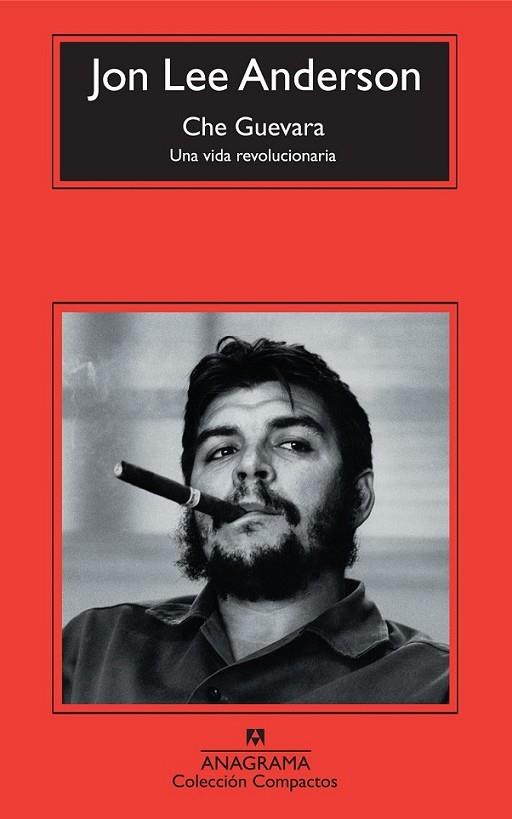 Jon Lee Anderson

Che Guevara

Una vida revolucionaria

ANAGRAMA

Colección Compactos